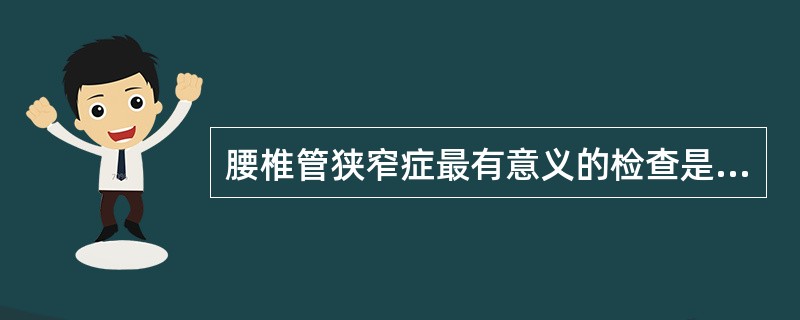 腰椎管狭窄症最有意义的检查是...